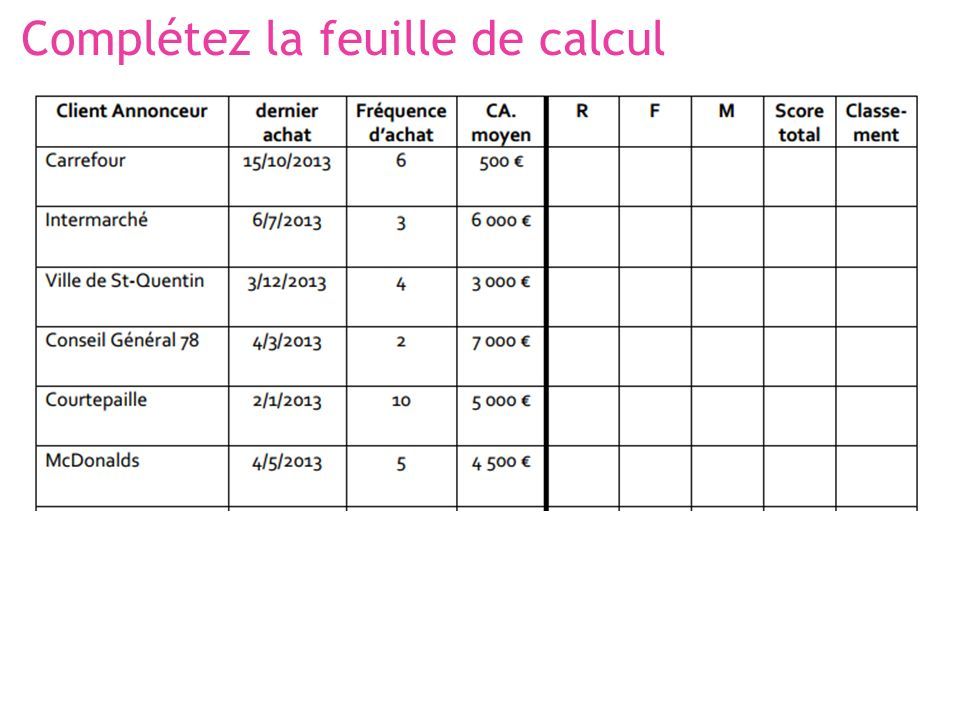 Complétez la feuille de calcul

| Client Annonceur | dernier achat | Fréquence d'achat | CA. moyen | R | F | M | Score total | Classement |
|---|---|---|---|---|---|---|---|---|
| Carrefour | 15/10/2013 | 6 | 500 € | | | | | |
| Intermarché | 6/7/2013 | 3 | 6 000 € | | | | | |
| Ville de St-Quentin | 3/12/2013 | 4 | 3 000 € | | | | | |
| Conseil Général 78 | 4/3/2013 | 2 | 7 000 € | | | | | |
| Courtepaille | 2/1/2013 | 10 | 5 000 € | | | | | |
| McDonalds | 4/5/2013 | 5 | 4 500 € | | | | | |